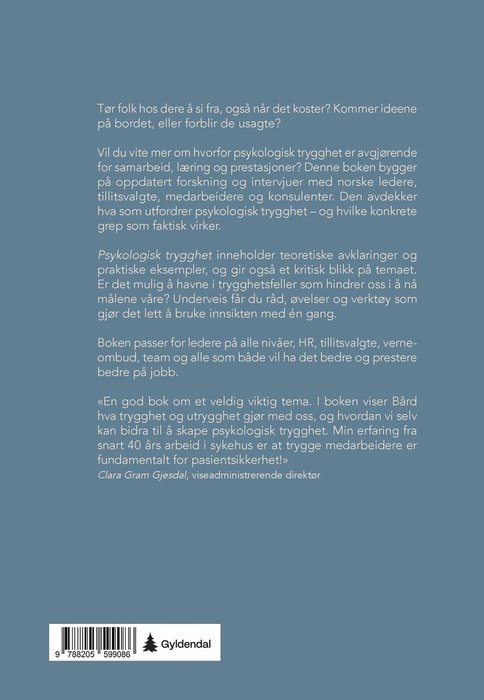 Tør folk hos dere å si fra, også når det koster? Kommer ideene på bordet, eller forblir de usagte?

Vil du vite mer om hvorfor psykologisk trygghet er avgjørende for samarbeid, læring og prestasjoner? Denne boken bygger på oppdatert forskning og intervjuer med norske ledere, tillitsvalgte, medarbeidere og konsulenter. Den avdekker hva som utfordrer psykologisk trygghet – og hvilke konkrete grep som faktisk virker.

Psykologisk trygghet inneholder teoretiske avklaringer og praktiske eksempler, og gir også et kritisk blikk på temaet. Er det mulig å havne i trygghetsfeller som hindrer oss i å nå målene våre? Underveis får du råd, øvelser og verktøy som gjør det lett å bruke innsikten med én gang.

Boken passer for ledere på alle nivåer, HR, tillitsvalgte, verneombud, team og alle som både vil ha det bedre og prestere bedre på jobb.

«En god bok om et veldig viktig tema. I boken viser Bård hva trygghet og utrygghet gjør med oss, og hvordan vi selv kan bidra til å skape psykologisk trygghet. Min erfaring fra snart 40 års arbeid i sykehus er at trygge medarbeidere er fundamentalt for pasientsikkerhet!»
Clara Gram Gjesdal, viseadministrerende direktør

9 788205 599086

Gyldendal